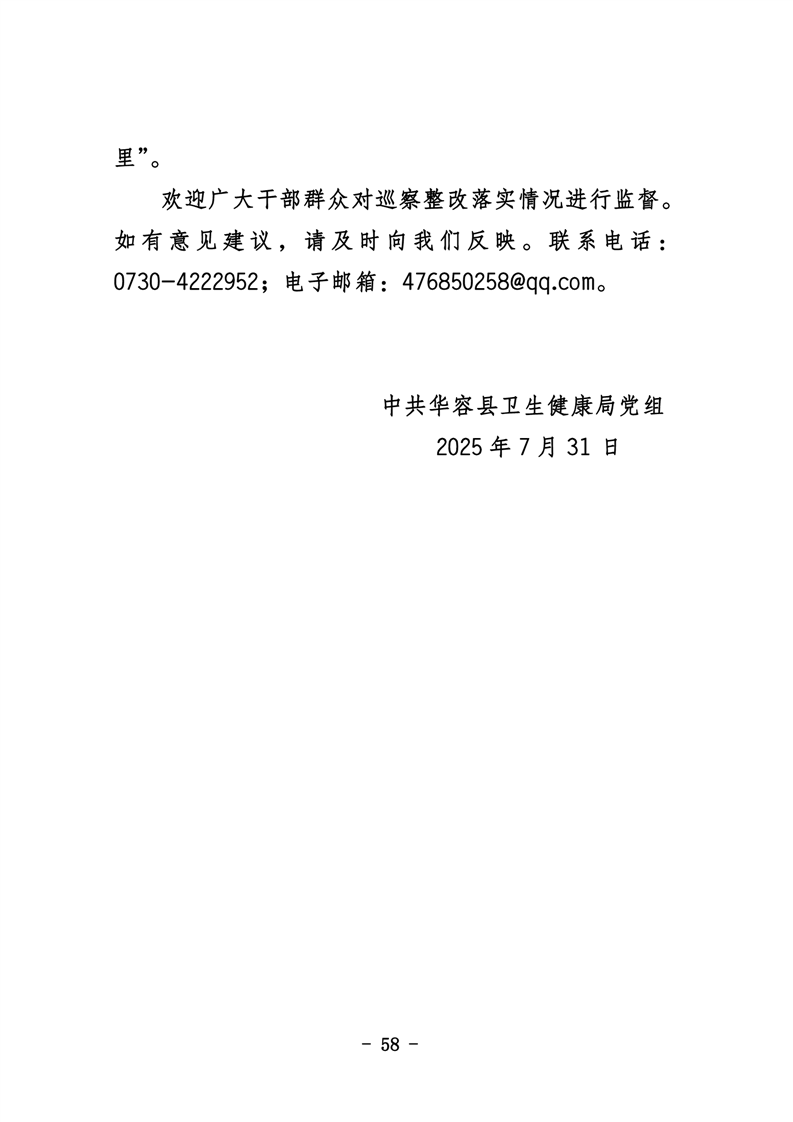 里”。

欢迎广大干部群众对巡察整改落实情况进行监督。如有意见建议，请及时向我们反映。联系电话：0730-4222952；电子邮箱：476850258@qq.com。

中共华容县卫生健康局党组
2025 年 7 月 31 日

- 58 -